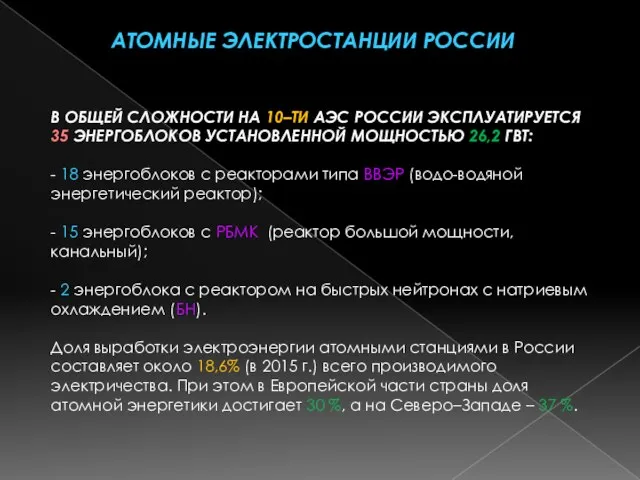 АТОМНЫЕ ЭЛЕКТРОСТАНЦИИ РОССИИ

В ОБЩЕЙ СЛОЖНОСТИ НА 10–ТИ АЭС РОССИИ ЭКСПЛУАТИРУЕТСЯ 35 ЭНЕРГОБЛОКОВ УСТАНОВЛЕННОЙ МОЩНОСТЬЮ 26,2 ГВТ:

- 18 энергоблоков с реакторами типа ВВЭР (водо-водяной энергетический реактор);

- 15 энергоблоков с РБМК (реактор большой мощности, канальный);

- 2 энергоблока с реактором на быстрых нейтронах с натриевым охлаждением (БН).

Доля выработки электроэнергии атомными станциями в России составляет около 18,6% (в 2015 г.) всего производимого электричества. При этом в Европейской части страны доля атомной энергетики достигает 30 %, а на Северо–Западе – 37 %.